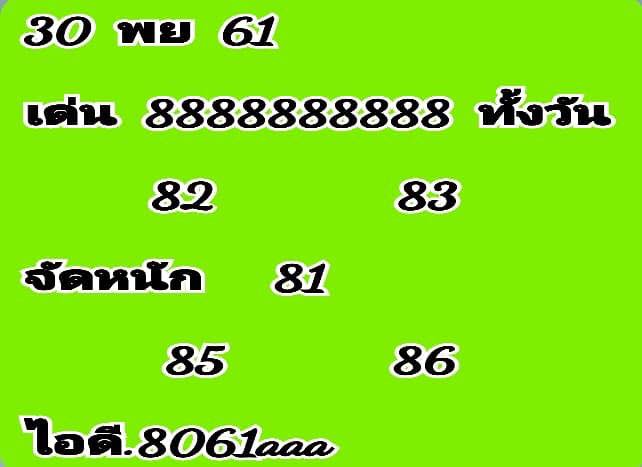 30 พย 61

เด่น 8888888888 ทั้งวัน

82 83

จัดหนัก 81

85 86

ไอดี.8061aaa